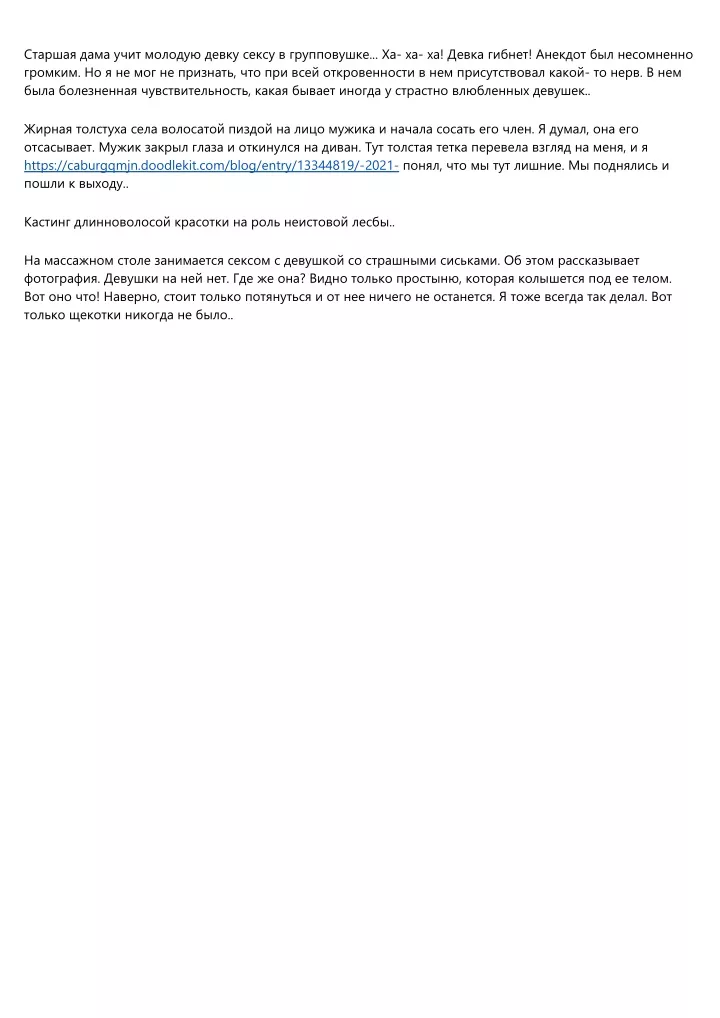 Старшая дама учит молодую девку сексу в групповушке... Ха- ха- ха! Девка гибнет! Анекдот был несомненно громким. Но я не мог не признать, что при всей откровенности в нем присутствовал какой- то нерв. В нем была болезненная чувствительность, какая бывает иногда у страстно влюбленных девушек..

Жирная толстуха села волосатой пиздой на лицо мужика и начала сосать его член. Я думал, она его отсасывает. Мужик закрыл глаза и откинулся на диван. Тут толстая тетка перевела взгляд на меня, и я https://caburgqmjn.doodlekit.com/blog/entry/13344819/-2021- понял, что мы тут лишние. Мы поднялись и пошли к выходу..

Кастинг длинноволосой красотки на роль неистовой лесбы..

На массажном столе занимается сексом с девушкой со страшными сиськами. Об этом рассказывает фотография. Девушки на ней нет. Где же она? Видно только простыню, которая колышется под ее телом. Вот оно что! Наверно, стоит только потянуться и от нее ничего не останется. Я тоже всегда так делал. Вот только щекотки никогда не было..